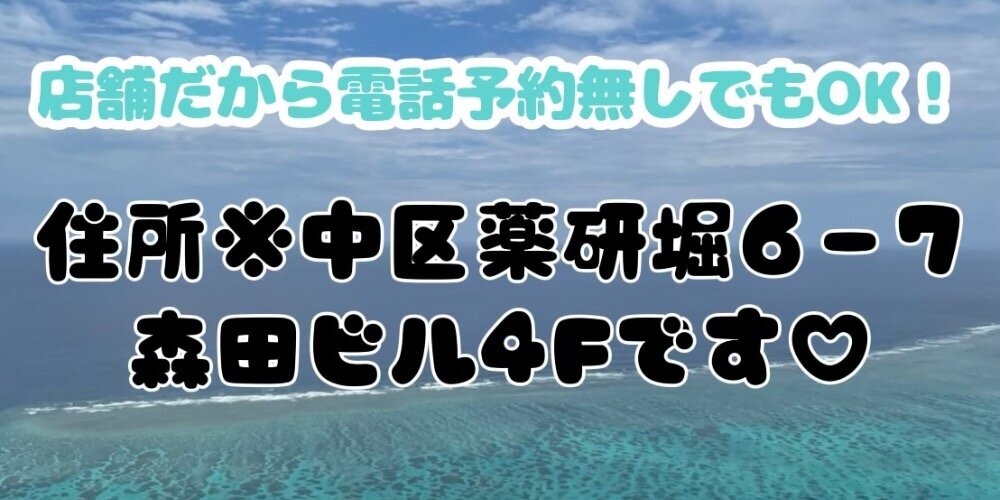 店舗だから電話予約無しでもOK！

住所※中区薬研堀６－７
森田ビル4Fです♡